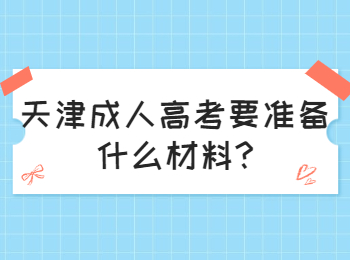 天津成人高考要准备什么材料?